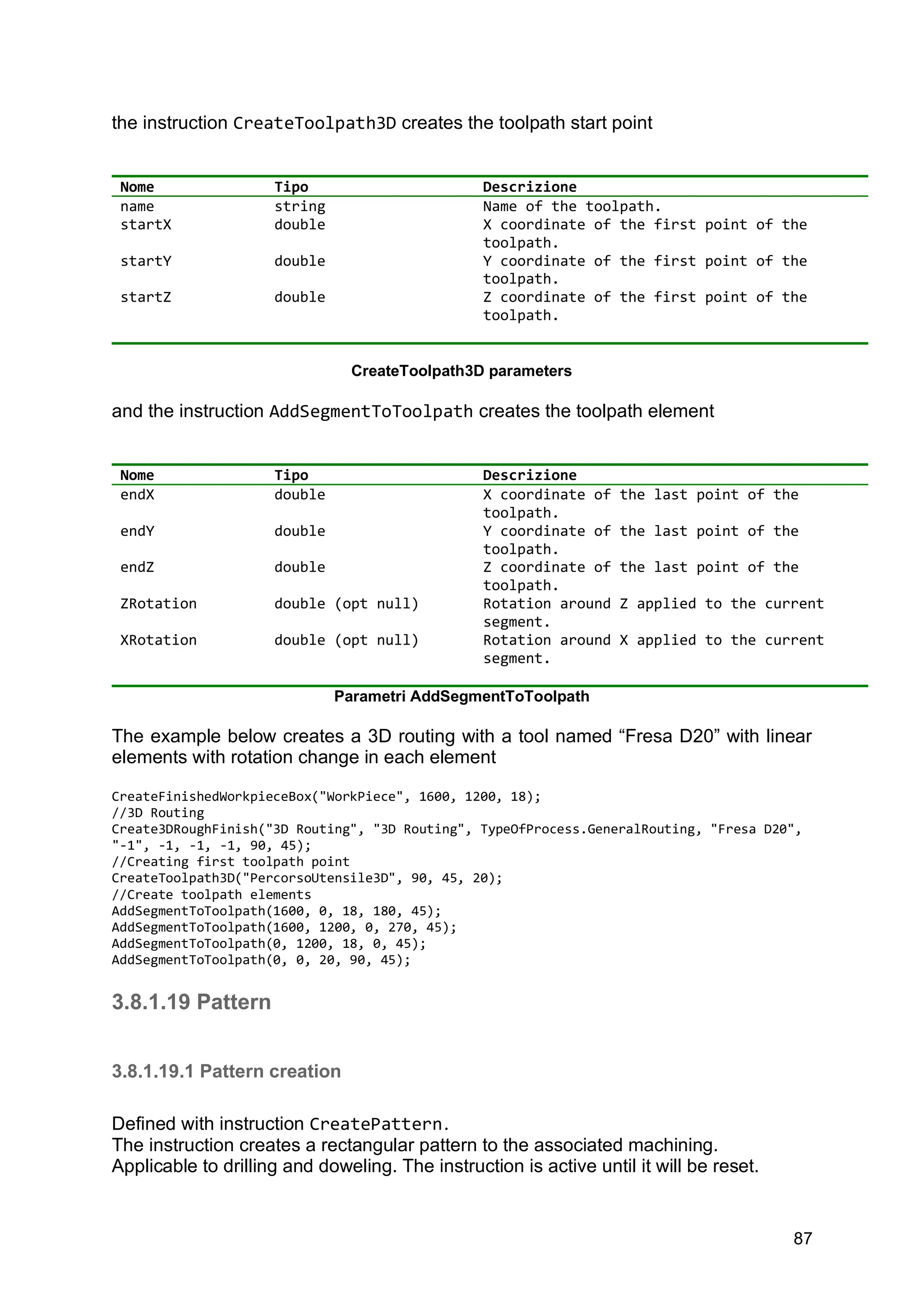 the instruction CreateToolpath3D creates the toolpath start point

| Nome | Tipo | Descrizione |
|---|---|---|
| name | string | Name of the toolpath. |
| startX | double | X coordinate of the first point of the toolpath. |
| startY | double | Y coordinate of the first point of the toolpath. |
| startZ | double | Z coordinate of the first point of the toolpath. |

CreateToolpath3D parameters

and the instruction AddSegmentToToolpath creates the toolpath element

| Nome | Tipo | Descrizione |
|---|---|---|
| endX | double | X coordinate of the last point of the toolpath. |
| endY | double | Y coordinate of the last point of the toolpath. |
| endZ | double | Z coordinate of the last point of the toolpath. |
| ZRotation | double (opt null) | Rotation around Z applied to the current segment. |
| XRotation | double (opt null) | Rotation around X applied to the current segment. |

Parametri AddSegmentToToolpath

The example below creates a 3D routing with a tool named “Fresa D20” with linear elements with rotation change in each element

CreateFinishedWorkpieceBox("WorkPiece", 1600, 1200, 18);
//3D Routing
Create3DRoughFinish("3D Routing", "3D Routing", TypeOfProcess.GeneralRouting, "Fresa D20", "-1", -1, -1, -1, 90, 45);
//Creating first toolpath point
CreateToolpath3D("PercorsoUtensile3D", 90, 45, 20);
//Create toolpath elements
AddSegmentToToolpath(1600, 0, 18, 180, 45);
AddSegmentToToolpath(1600, 1200, 0, 270, 45);
AddSegmentToToolpath(0, 1200, 18, 0, 45);
AddSegmentToToolpath(0, 0, 20, 90, 45);

3.8.1.19 Pattern

3.8.1.19.1 Pattern creation

Defined with instruction CreatePattern.
The instruction creates a rectangular pattern to the associated machining.
Applicable to drilling and doweling. The instruction is active until it will be reset.

87